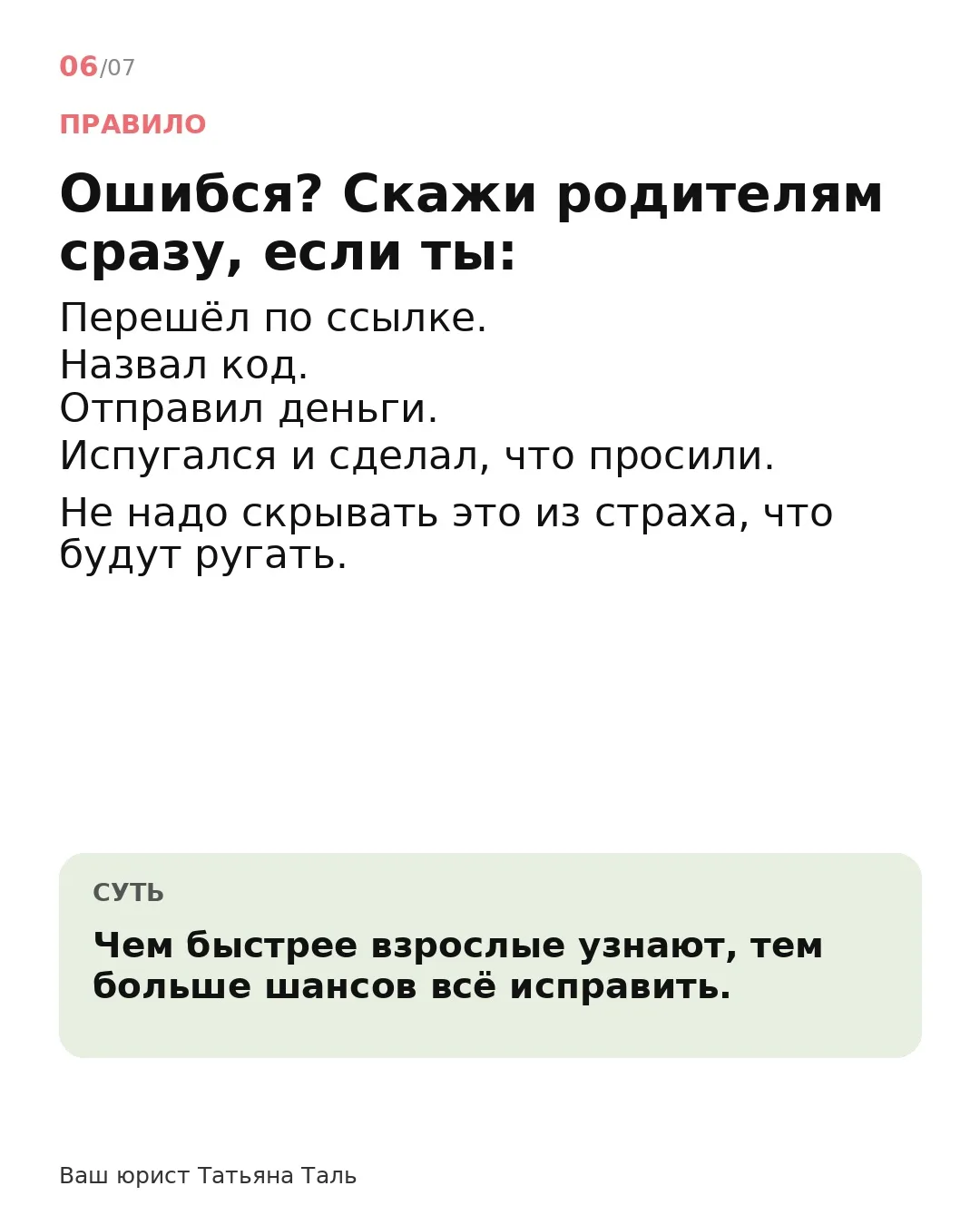 06/07

ПРАВИЛО

Ошибся? Скажи родителям сразу, если ты:

Перешёл по ссылке.
Назвал код.
Отправил деньги.
Испугался и сделал, что просили.

Не надо скрывать это из страха, что будут ругать.

СУТЬ

Чем быстрее взрослые узнают, тем больше шансов всё исправить.

Ваш юрист Татьяна Таль